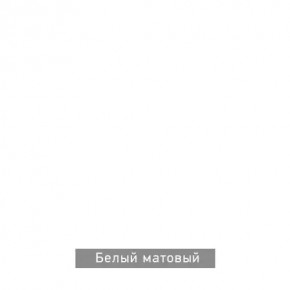 Белый матовый